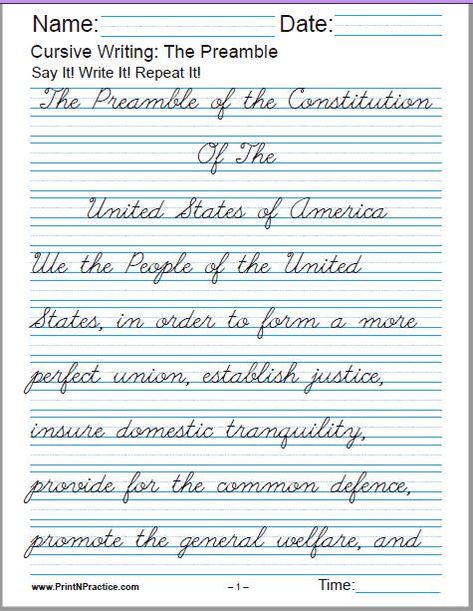 Name: Date:

Cursive Writing: The Preamble

Say It! Write It! Repeat It!

The Preamble of the Constitution

Of The

United States of America

We the People of the United

States, in order to form a more

perfect union, establish justice,

insure domestic tranquility,

provide for the common defence,

promote the general welfare, and

www.PrintNPractice.com – 1 – Time: